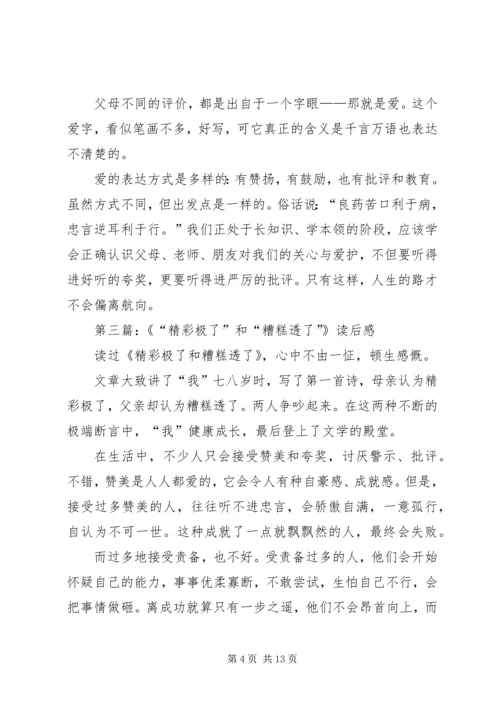 父母不同的评价，都是出自于一个字眼——那就是爱。这个爱字，看似笔画不多，好写，可它真正的含义是千言万语也表达不清楚的。

爱的表达方式是多样的：有赞扬，有鼓励，也有批评和教育。虽然方式不同，但出发点是一样的。俗话说：“良药苦口利于病，忠言逆耳利于行。”我们正处于长知识、学本领的阶段，应该学会正确认识父母、老师、朋友对我们的关心与爱护，不但要听得进好听的夸奖，更要听得进严厉的批评。只有这样，人生的路才不会偏离航向。

第三篇：《“精彩极了”和“糟糕透了”》读后感

读过《精彩极了和糟糕透了》，心中不由一怔，顿生感慨。

文章大致讲了“我”七八岁时，写了第一首诗，母亲认为精彩极了，父亲却认为糟糕透了。两人争吵起来。在这两种不断的极端断言中，“我”健康成长，最后登上了文学的殿堂。

在生活中，不少人只会接受赞美和夸奖，讨厌警示、批评。不错，赞美是人人都爱的，它会令人有种自豪感、成就感。但是，接受过多赞美的人，往往听不进忠言，会骄傲自满，一意孤行，自认为不可一世。这种成就了一点就飘飘然的人，最终会失败。

而过多地接受责备，也不好。受责备过多的人，他们会开始怀疑自己的能力，事事优柔寡断，不敢尝试，生怕自己不行，会把事情做砸。离成功就算只有一步之遥，他们不会昂首向上，而

第 4 页 共 13 页